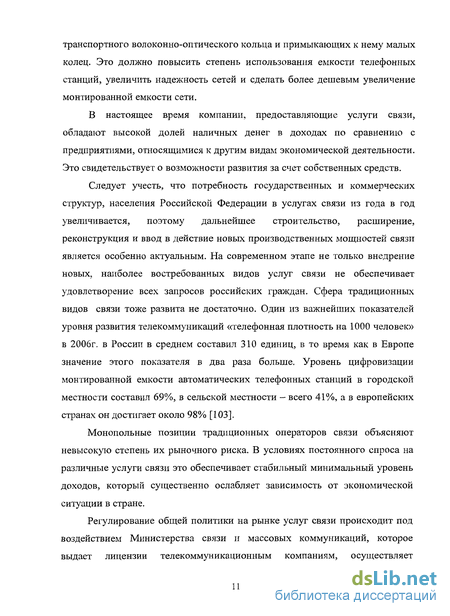 транспортного волоконно-оптического кольца и примыкающих к нему малых колец. Это должно повысить степень использования емкости телефонных станций, увеличить надежность сетей и сделать более дешевым увеличение монтированной емкости сети.

В настоящее время компании, предоставляющие услуги связи, обладают высокой долей наличных денег в доходах по сравнению с предприятиями, относящимися к другим видам экономической деятельности. Это свидетельствует о возможности развития за счет собственных средств.

Следует учесть, что потребность государственных и коммерческих структур, населения Российской Федерации в услугах связи из года в год увеличивается, поэтому дальнейшее строительство, расширение, реконструкция и ввод в действие новых производственных мощностей связи является особенно актуальным. На современном этапе не только внедрение новых, наиболее востребованных видов услуг связи не обеспечивает удовлетворение всех запросов российских граждан. Сфера традиционных видов связи тоже развита не достаточно. Один из важнейших показателей уровня развития телекоммуникаций «телефонная плотность на 1000 человек» в 2006г. в России в среднем составил 310 единиц, в то время как в Европе значение этого показателя в два раза больше. Уровень цифровизации монтированной емкости автоматических телефонных станций в городской местности составил 69%, в сельской местности – всего 41%, а в европейских странах он достигает около 98% [103].

Монопольные позиции традиционных операторов связи объясняют невысокую степень их рыночного риска. В условиях постоянного спроса на различные услуги связи это обеспечивает стабильный минимальный уровень доходов, который существенно ослабляет зависимость от экономической ситуации в стране.

Регулирование общей политики на рынке услуг связи происходит под воздействием Министерства связи и массовых коммуникаций, которое выдает лицензии телекоммуникационным компаниям, осуществляет

11

dsLib.net
библиотека диссертаций